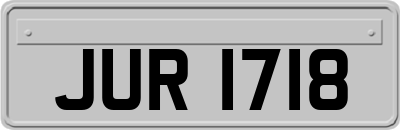 JUR 1718